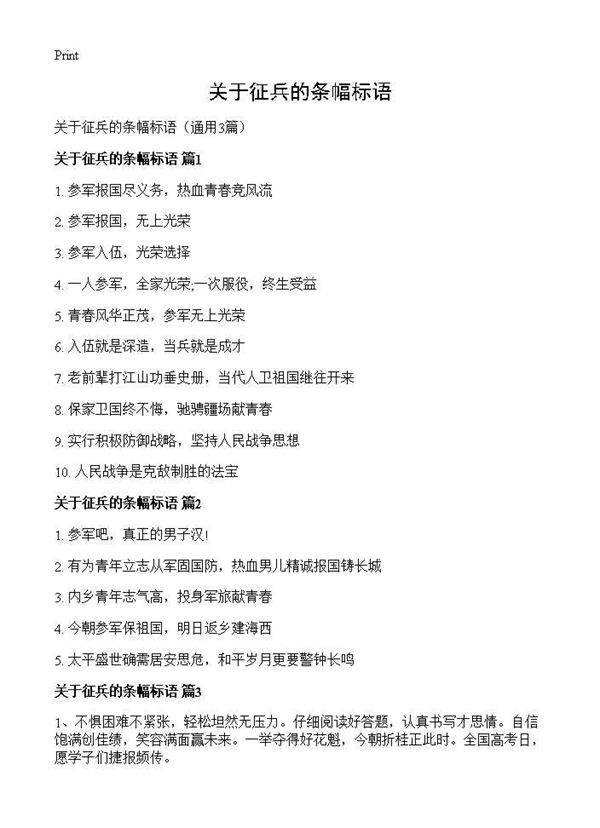 Print

关于征兵的条幅标语

关于征兵的条幅标语（通用3篇）

关于征兵的条幅标语 篇1

1. 参军报国尽义务，热血青春竞风流

2. 参军报国，无上光荣

3. 参军入伍，光荣选择

4. 一人参军，全家光荣;一次服役，终生受益

5. 青春风华正茂，参军无上光荣

6. 入伍就是深造，当兵就是成才

7. 老前辈打江山功垂史册，当代人卫祖国继往开来

8. 保家卫国终不悔，驰骋疆场献青春

9. 实行积极防御战略，坚持人民战争思想

10. 人民战争是克敌制胜的法宝

关于征兵的条幅标语 篇2

1. 参军吧，真正的男子汉!

2. 有为青年立志从军固国防，热血男儿精诚报国铸长城

3. 内乡青年志气高，投身军旅献青春

4. 今朝参军保祖国，明日返乡建海西

5. 太平盛世确需居安思危，和平岁月更要警钟长鸣

关于征兵的条幅标语 篇3

1、不惧困难不紧张，轻松坦然无压力。仔细阅读好答题，认真书写才思情。自信饱满创佳绩，笑容满面赢未来。一举夺得好花魁，今朝折桂正此时。全国高考日，愿学子们捷报频传。